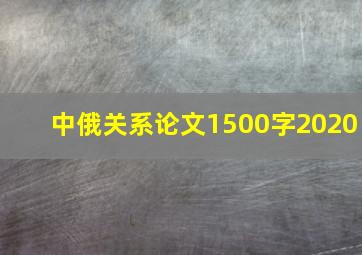 中俄关系论文1500字2020